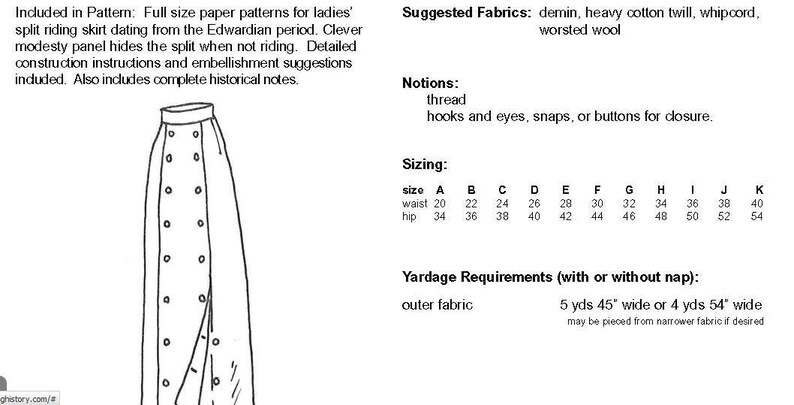 Included in Pattern: Full size paper patterns for ladies' split riding skirt dating from the Edwardian period. Clever modesty panel hides the split when not riding. Detailed construction instructions and embellishment suggestions included. Also includes complete historical notes.

ghistory.com/#

Suggested Fabrics: demin, heavy cotton twill, whipcord, worsted wool

Notions:
thread
hooks and eyes, snaps, or buttons for closure.

Sizing:

| size | A | B | C | D | E | F | G | H | I | J | K |
|---|---|---|---|---|---|---|---|---|---|---|---|
| waist | 20 | 22 | 24 | 26 | 28 | 30 | 32 | 34 | 36 | 38 | 40 |
| hip | 34 | 36 | 38 | 40 | 42 | 44 | 46 | 48 | 50 | 52 | 54 |

Yardage Requirements (with or without nap):

outer fabric 5 yds 45" wide or 4 yds 54" wide
may be pieced from narrower fabric if desired